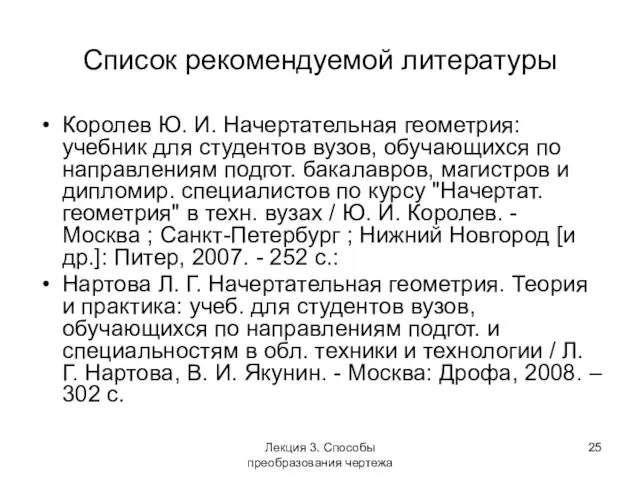 Список рекомендуемой литературы

• Королев Ю. И. Начертательная геометрия: учебник для студентов вузов, обучающихся по направлениям подгот. бакалавров, магистров и дипломир. специалистов по курсу "Начертат. геометрия" в техн. вузах / Ю. И. Королев. - Москва ; Санкт-Петербург ; Нижний Новгород [и др.]: Питер, 2007. - 252 с.:

• Нартова Л. Г. Начертательная геометрия. Теория и практика: учеб. для студентов вузов, обучающихся по направлениям подгот. и специальностям в обл. техники и технологии / Л. Г. Нартова, В. И. Якунин. - Москва: Дрофа, 2008. – 302 с.

Лекция 3. Способы преобразования чертежа

25